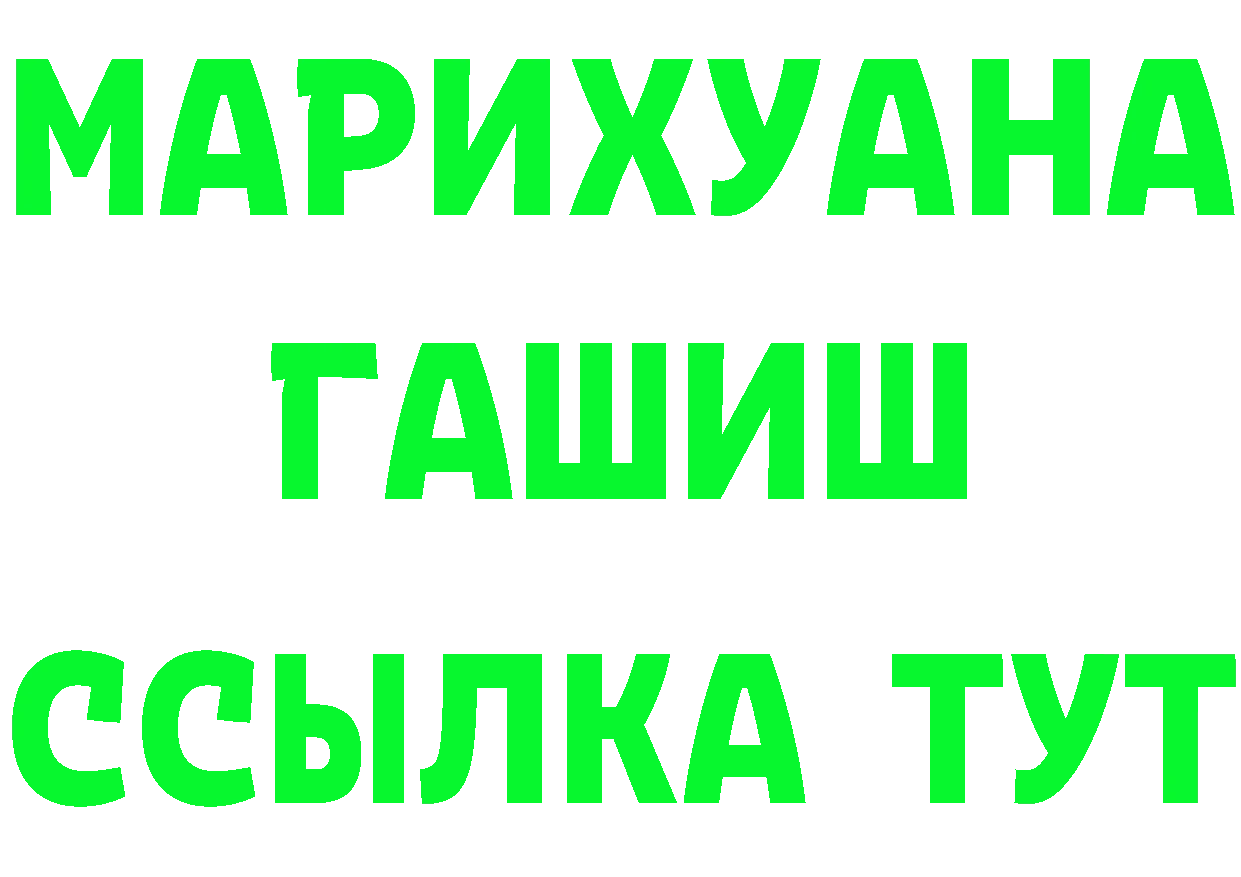 МАРИХУАНА
ГАШИШ
ССЫЛКА ТУТ